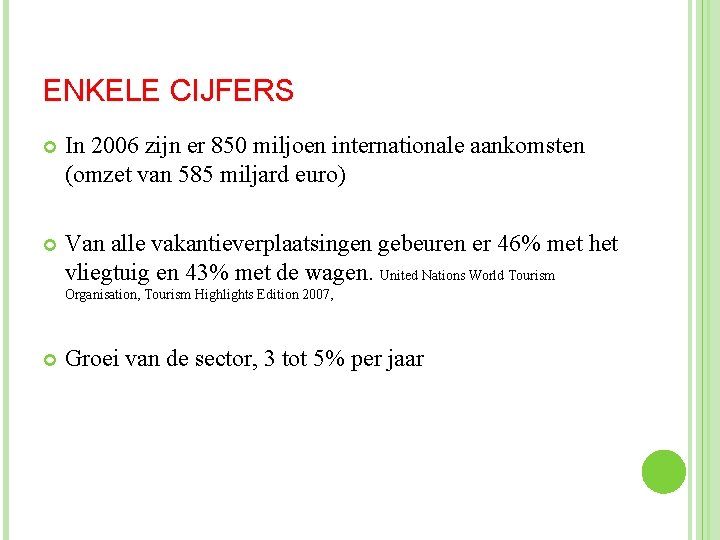 ENKELE CIJFERS

• In 2006 zijn er 850 miljoen internationale aankomsten (omzet van 585 miljard euro)

• Van alle vakantieverplaatsingen gebeuren er 46% met het vliegtuig en 43% met de wagen. United Nations World Tourism Organisation, Tourism Highlights Edition 2007,

• Groei van de sector, 3 tot 5% per jaar